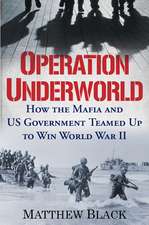 OPERATION UNDERWORLD

HOW THE MAFIA AND US GOVERNMENT TEAMED UP TO WIN WORLD WAR II

MATTHEW BLACK